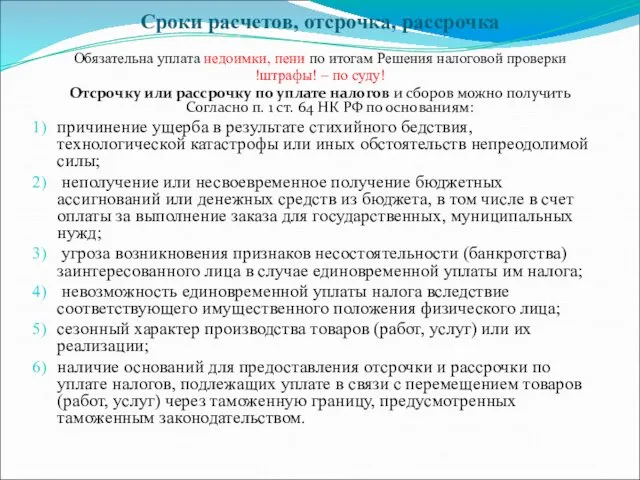 Сроки расчетов, отсрочка, рассрочка

Обязательна уплата недоимки, пени по итогам Решения налоговой проверки !штрафы! – по суду!

Отсрочку или рассрочку по уплате налогов и сборов можно получить Согласно п. 1 ст. 64 НК РФ по основаниям:

1) причинение ущерба в результате стихийного бедствия, технологической катастрофы или иных обстоятельств непреодолимой силы;
2) неполучение или несвоевременное получение бюджетных ассигнований или денежных средств из бюджета, в том числе в счет оплаты за выполнение заказа для государственных, муниципальных нужд;
3) угроза возникновения признаков несостоятельности (банкротства) заинтересованного лица в случае единовременной уплаты им налога;
4) невозможность единовременной уплаты налога вследствие соответствующего имущественного положения физического лица;
5) сезонный характер производства товаров (работ, услуг) или их реализации;
6) наличие оснований для предоставления отсрочки и рассрочки по уплате налогов, подлежащих уплате в связи с перемещением товаров (работ, услуг) через таможенную границу, предусмотренных таможенным законодательством.